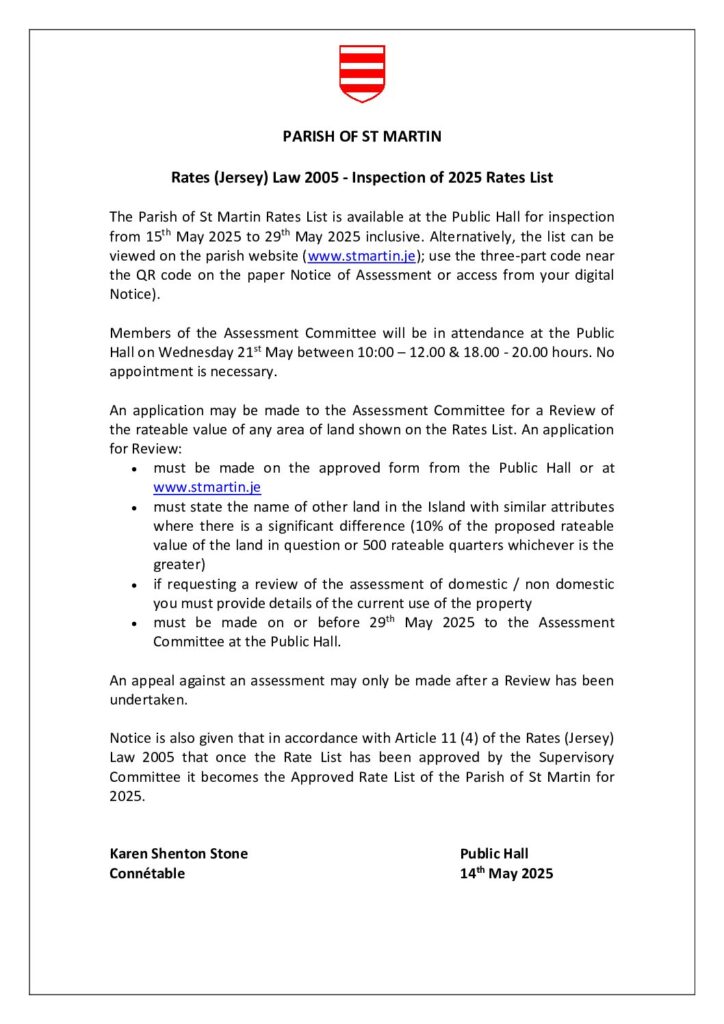 PARISH OF ST MARTIN

Rates (Jersey) Law 2005 - Inspection of 2025 Rates List

The Parish of St Martin Rates List is available at the Public Hall for inspection from 15$^{th}$ May 2025 to 29$^{th}$ May 2025 inclusive. Alternatively, the list can be viewed on the parish website (www.stmartin.je); use the three-part code near the QR code on the paper Notice of Assessment or access from your digital Notice).

Members of the Assessment Committee will be in attendance at the Public Hall on Wednesday 21$^{st}$ May between 10:00 – 12.00 & 18.00 - 20.00 hours. No appointment is necessary.

An application may be made to the Assessment Committee for a Review of the rateable value of any area of land shown on the Rates List. An application for Review:
• must be made on the approved form from the Public Hall or at www.stmartin.je
• must state the name of other land in the Island with similar attributes where there is a significant difference (10% of the proposed rateable value of the land in question or 500 rateable quarters whichever is the greater)
• if requesting a review of the assessment of domestic / non domestic you must provide details of the current use of the property
• must be made on or before 29$^{th}$ May 2025 to the Assessment Committee at the Public Hall.

An appeal against an assessment may only be made after a Review has been undertaken.

Notice is also given that in accordance with Article 11 (4) of the Rates (Jersey) Law 2005 that once the Rate List has been approved by the Supervisory Committee it becomes the Approved Rate List of the Parish of St Martin for 2025.

Karen Shenton Stone
Connétable

Public Hall
14$^{th}$ May 2025